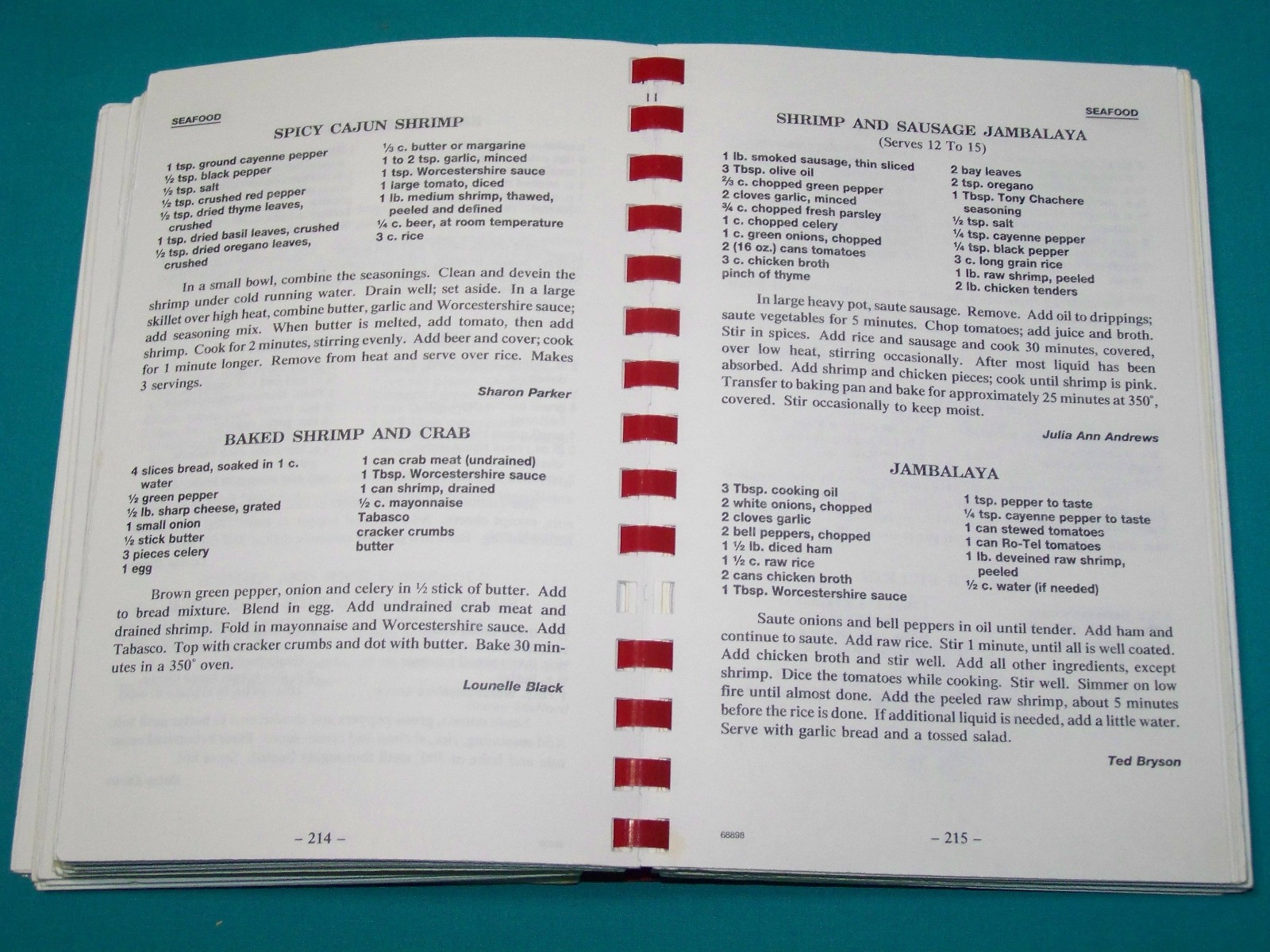 SEAFOOD

SPICY CAJUN SHRIMP

1 tsp. ground cayenne pepper
½ tsp. black pepper
½ tsp. salt
½ tsp. crushed red pepper
½ tsp. dried thyme leaves, crushed
1 tsp. dried basil leaves, crushed
½ tsp. dried oregano leaves, crushed

⅓ c. butter or margarine
1 to 2 tsp. garlic, minced
1 tsp. Worcestershire sauce
1 large tomato, diced
1 lb. medium shrimp, thawed, peeled and defined
¼ c. beer, at room temperature
3 c. rice

In a small bowl, combine the seasonings. Clean and devein the shrimp under cold running water. Drain well; set aside. In a large skillet over high heat, combine butter, garlic and Worcestershire sauce; add seasoning mix. When butter is melted, add tomato, then add shrimp. Cook for 2 minutes, stirring evenly. Add beer and cover; cook for 1 minute longer. Remove from heat and serve over rice. Makes 3 servings.

Sharon Parker

BAKED SHRIMP AND CRAB

4 slices bread, soaked in 1 c. water
½ green pepper
½ lb. sharp cheese, grated
1 small onion
½ stick butter
3 pieces celery
1 egg

1 can crab meat (undrained)
1 Tbsp. Worcestershire sauce
1 can shrimp, drained
½ c. mayonnaise
Tabasco
cracker crumbs
butter

Brown green pepper, onion and celery in ½ stick of butter. Add to bread mixture. Blend in egg. Add undrained crab meat and drained shrimp. Fold in mayonnaise and Worcestershire sauce. Add Tabasco. Top with cracker crumbs and dot with butter. Bake 30 minutes in a 350° oven.

Lounelle Black

– 214 –

SEAFOOD

SHRIMP AND SAUSAGE JAMBALAYA
(Serves 12 To 15)

1 lb. smoked sausage, thin sliced
3 Tbsp. olive oil
⅔ c. chopped green pepper
2 cloves garlic, minced
¾ c. chopped fresh parsley
1 c. chopped celery
1 c. green onions, chopped
2 (16 oz.) cans tomatoes
3 c. chicken broth
pinch of thyme

2 bay leaves
2 tsp. oregano
1 Tbsp. Tony Chachere seasoning
½ tsp. salt
¼ tsp. cayenne pepper
¼ tsp. black pepper
3 c. long grain rice
1 lb. raw shrimp, peeled
2 lb. chicken tenders

In large heavy pot, saute sausage. Remove. Add oil to drippings; saute vegetables for 5 minutes. Chop tomatoes; add juice and broth. Stir in spices. Add rice and sausage and cook 30 minutes, covered, over low heat, stirring occasionally. After most liquid has been absorbed. Add shrimp and chicken pieces; cook until shrimp is pink. Transfer to baking pan and bake for approximately 25 minutes at 350°, covered. Stir occasionally to keep moist.

Julia Ann Andrews

JAMBALAYA

3 Tbsp. cooking oil
2 white onions, chopped
2 cloves garlic
2 bell peppers, chopped
1 ½ lb. diced ham
1 ½ c. raw rice
2 cans chicken broth
1 Tbsp. Worcestershire sauce

1 tsp. pepper to taste
¼ tsp. cayenne pepper to taste
1 can stewed tomatoes
1 can Ro-Tel tomatoes
1 lb. deveined raw shrimp, peeled
½ c. water (if needed)

Saute onions and bell peppers in oil until tender. Add ham and continue to saute. Add raw rice. Stir 1 minute, until all is well coated. Add chicken broth and stir well. Add all other ingredients, except shrimp. Dice the tomatoes while cooking. Stir well. Simmer on low fire until almost done. Add the peeled raw shrimp, about 5 minutes before the rice is done. If additional liquid is needed, add a little water. Serve with garlic bread and a tossed salad.

Ted Bryson

68898

– 215 –